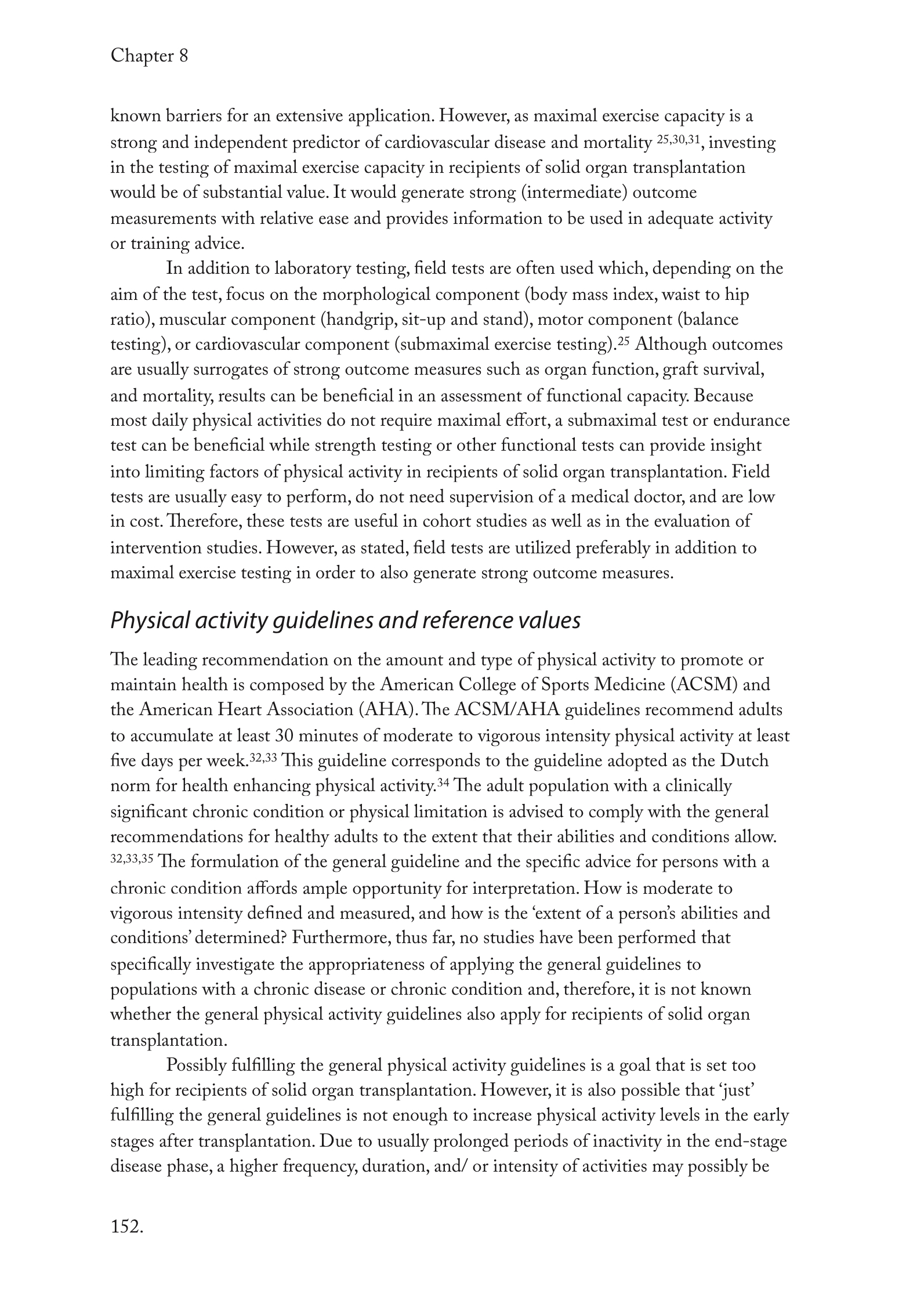 Chapter 8

known barriers for an extensive application. However, as maximal exercise capacity is a strong and independent predictor of cardiovascular disease and mortality $^{25,30,31}$, investing in the testing of maximal exercise capacity in recipients of solid organ transplantation would be of substantial value. It would generate strong (intermediate) outcome measurements with relative ease and provides information to be used in adequate activity or training advice.

In addition to laboratory testing, field tests are often used which, depending on the aim of the test, focus on the morphological component (body mass index, waist to hip ratio), muscular component (handgrip, sit-up and stand), motor component (balance testing), or cardiovascular component (submaximal exercise testing).$^{25}$ Although outcomes are usually surrogates of strong outcome measures such as organ function, graft survival, and mortality, results can be beneficial in an assessment of functional capacity. Because most daily physical activities do not require maximal effort, a submaximal test or endurance test can be beneficial while strength testing or other functional tests can provide insight into limiting factors of physical activity in recipients of solid organ transplantation. Field tests are usually easy to perform, do not need supervision of a medical doctor, and are low in cost. Therefore, these tests are useful in cohort studies as well as in the evaluation of intervention studies. However, as stated, field tests are utilized preferably in addition to maximal exercise testing in order to also generate strong outcome measures.

Physical activity guidelines and reference values

The leading recommendation on the amount and type of physical activity to promote or maintain health is composed by the American College of Sports Medicine (ACSM) and the American Heart Association (AHA). The ACSM/AHA guidelines recommend adults to accumulate at least 30 minutes of moderate to vigorous intensity physical activity at least five days per week.$^{32,33}$ This guideline corresponds to the guideline adopted as the Dutch norm for health enhancing physical activity.$^{34}$ The adult population with a clinically significant chronic condition or physical limitation is advised to comply with the general recommendations for healthy adults to the extent that their abilities and conditions allow.$^{32,33,35}$ The formulation of the general guideline and the specific advice for persons with a chronic condition affords ample opportunity for interpretation. How is moderate to vigorous intensity defined and measured, and how is the ‘extent of a person’s abilities and conditions’ determined? Furthermore, thus far, no studies have been performed that specifically investigate the appropriateness of applying the general guidelines to populations with a chronic disease or chronic condition and, therefore, it is not known whether the general physical activity guidelines also apply for recipients of solid organ transplantation.

Possibly fulfilling the general physical activity guidelines is a goal that is set too high for recipients of solid organ transplantation. However, it is also possible that ‘just’ fulfilling the general guidelines is not enough to increase physical activity levels in the early stages after transplantation. Due to usually prolonged periods of inactivity in the end-stage disease phase, a higher frequency, duration, and/ or intensity of activities may possibly be

152.